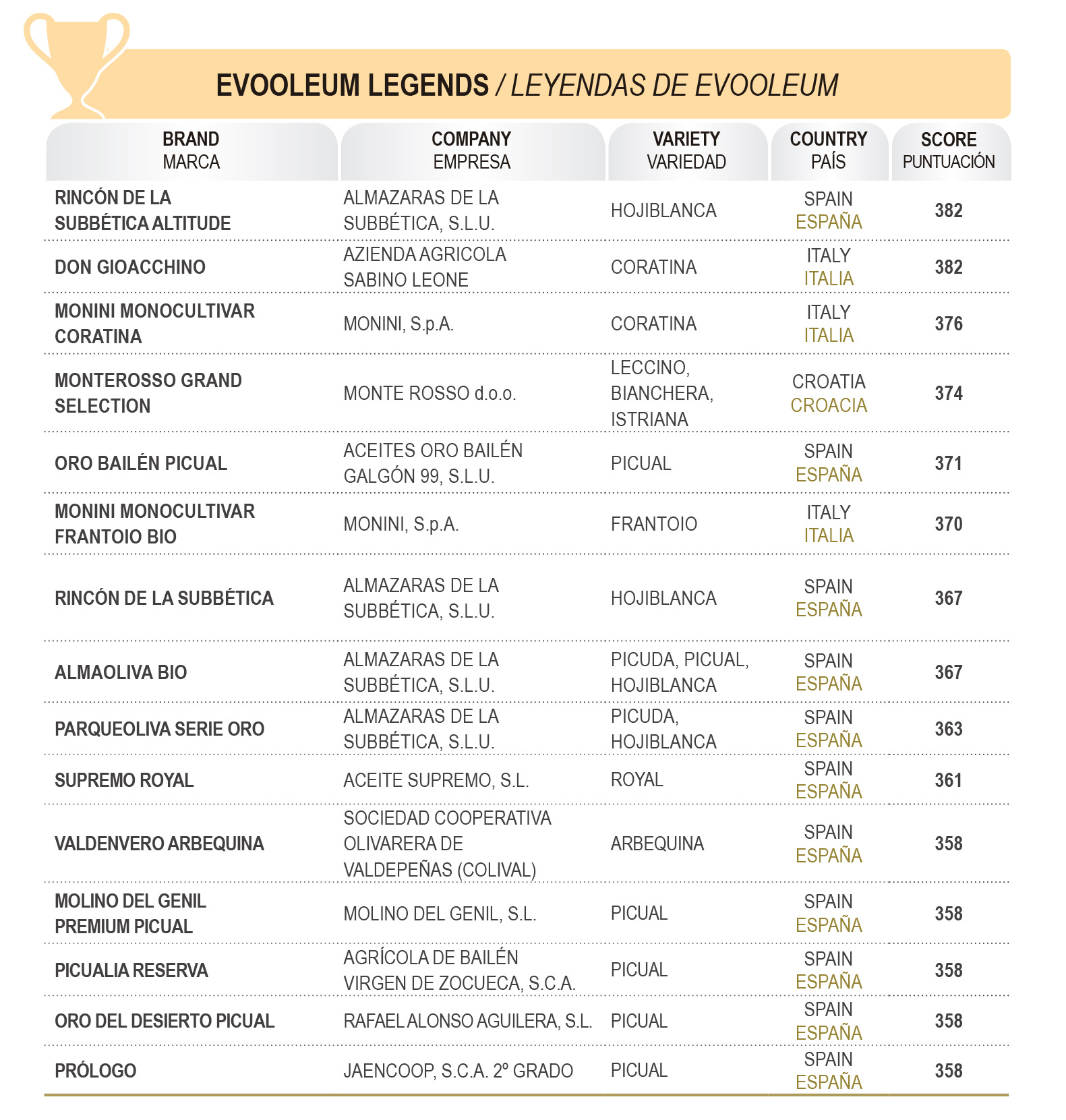 EVOOLEUM LEGENDS / LEYENDAS DE EVOOLEUM

| BRAND MARCA | COMPANY EMPRESA | VARIETY VARIEDAD | COUNTRY PAÍS | SCORE PUNTUACIÓN |
|---|---|---|---|---|
| RINCÓN DE LA SUBBÉTICA ALTITUDE | ALMAZARAS DE LA SUBBÉTICA, S.L.U. | HOJIBLANCA | SPAIN ESPAÑA | 382 |
| DON GIOACCHINO | AZIENDA AGRICOLA SABINO LEONE | CORATINA | ITALY ITALIA | 382 |
| MONINI MONOCULTIVAR CORATINA | MONINI, S.p.A. | CORATINA | ITALY ITALIA | 376 |
| MONTEROSSO GRAND SELECTION | MONTE ROSSO d.o.o. | LECCINO, BIANCHERA, ISTRIANA | CROATIA CROACIA | 374 |
| ORO BAILÉN PICUAL | ACEITES ORO BAILÉN GALGÓN 99, S.L.U. | PICUAL | SPAIN ESPAÑA | 371 |
| MONINI MONOCULTIVAR FRANTOIO BIO | MONINI, S.p.A. | FRANTOIO | ITALY ITALIA | 370 |
| RINCÓN DE LA SUBBÉTICA | ALMAZARAS DE LA SUBBÉTICA, S.L.U. | HOJIBLANCA | SPAIN ESPAÑA | 367 |
| ALMAOLIVA BIO | ALMAZARAS DE LA SUBBÉTICA, S.L.U. | PICUDA, PICUAL, HOJIBLANCA | SPAIN ESPAÑA | 367 |
| PARQUEOLIVA SERIE ORO | ALMAZARAS DE LA SUBBÉTICA, S.L.U. | PICUDA, HOJIBLANCA | SPAIN ESPAÑA | 363 |
| SUPREMO ROYAL | ACEITE SUPREMO, S.L. | ROYAL | SPAIN ESPAÑA | 361 |
| VALDENVERO ARBEQUINA | SOCIEDAD COOPERATIVA OLIVARERA DE VALDEPEÑAS (COLIVAL) | ARBEQUINA | SPAIN ESPAÑA | 358 |
| MOLINO DEL GENIL PREMIUM PICUAL | MOLINO DEL GENIL, S.L. | PICUAL | SPAIN ESPAÑA | 358 |
| PICUALIA RESERVA | AGRÍCOLA DE BAILÉN VIRGEN DE ZOCUECA, S.C.A. | PICUAL | SPAIN ESPAÑA | 358 |
| ORO DEL DESIERTO PICUAL | RAFAEL ALONSO AGUILERA, S.L. | PICUAL | SPAIN ESPAÑA | 358 |
| PRÓLOGO | JAENCOOP, S.C.A. 2º GRADO | PICUAL | SPAIN ESPAÑA | 358 |